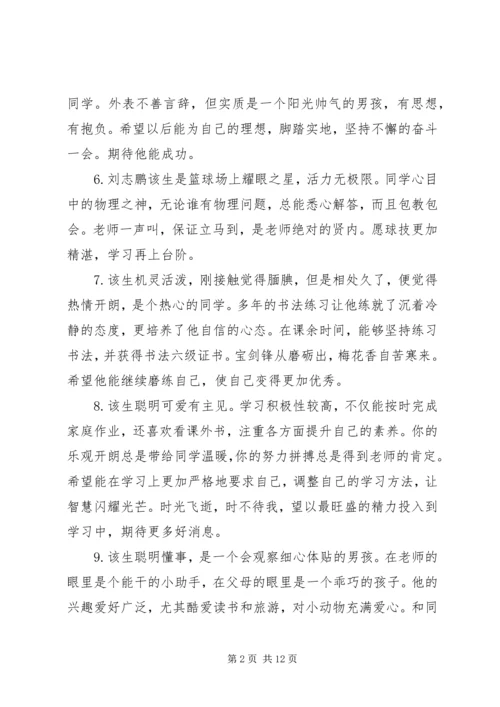 同学。外表不善言辞，但实质是一个阳光帅气的男孩，有思想，有抱负。希望以后能为自己的理想，脚踏实地，坚持不懈的奋斗一会。期待他能成功。

6. 刘志鹏该生是篮球场上耀眼之星，活力无极限。同学心目中的物理之神，无论谁有物理问题，总能悉心解答，而且包教包会。老师一声叫，保证立马到，是老师绝对的贤内。愿球技更加精湛，学习再上台阶。

7. 该生机灵活泼，刚接触觉得腼腆，但是相处久了，便觉得热情开朗，是个热心的同学。多年的书法练习让他练就了沉着冷静的态度，更培养了他自信的心态。在课余时间，能够坚持练习书法，并获得书法六级证书。宝剑锋从磨砺出，梅花香自苦寒来。希望他能继续磨练自己，使自己变得更加优秀。

8. 该生聪明可爱有主见。学习积极性较高，不仅能按时完成家庭作业，还喜欢看课外书，注重各方面提升自己的素养。你的乐观开朗总是带给同学温暖，你的努力拼搏总是得到老师的肯定。希望能在学习上更加严格地要求自己，调整自己的学习方法，让智慧闪耀光芒。时光飞逝，时不待我，望以最旺盛的精力投入到学习中，期待更多好消息。

9. 该生聪明懂事，是一个会观察细心体贴的男孩。在老师的眼里是个能干的小助手，在父母的眼里是一个乖巧的孩子。他的兴趣爱好广泛，尤其酷爱读书和旅游，对小动物充满爱心。和同

第 2 页 共 12 页